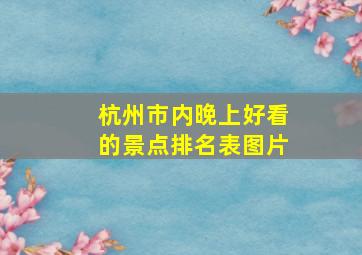 杭州市内晚上好看的景点排名表图片